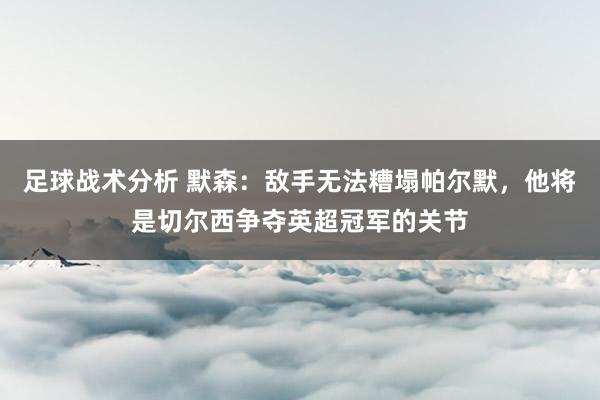 足球战术分析 默森：敌手无法糟塌帕尔默，他将是切尔西争夺英超冠军的关节